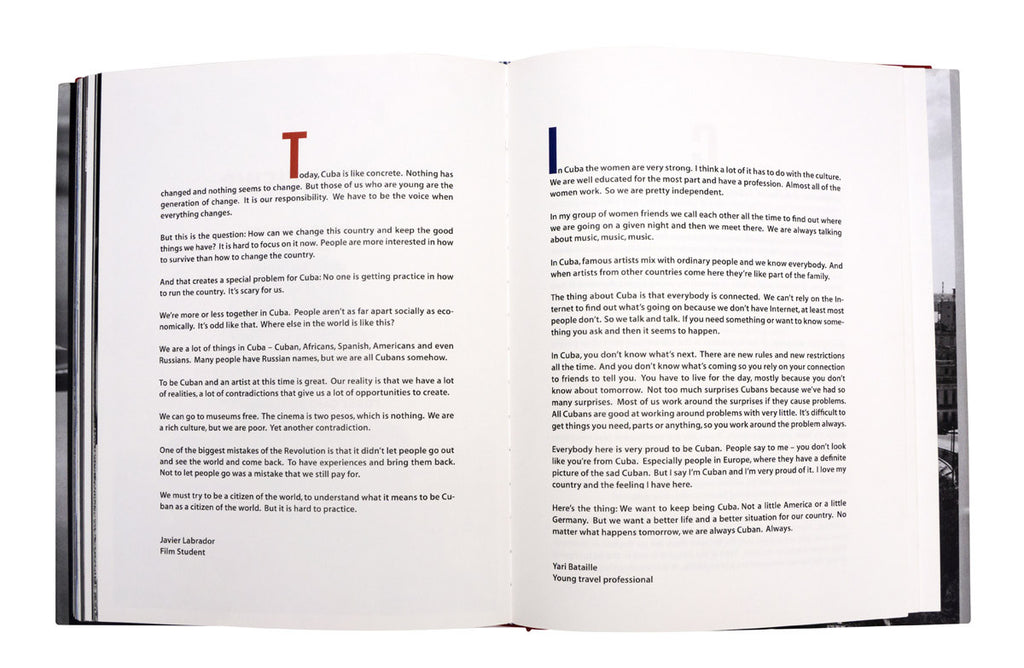 Today, Cuba is like concrete. Nothing has changed and nothing seems to change. But those of us who are young are the generation of change. It is our responsibility. We have to be the voice when everything changes.

But this is the question: How can we change this country and keep the good things we have? It is hard to focus on it now. People are more interested in how to survive than how to change the country.

And that creates a special problem for Cuba: No one is getting practice in how to run the country. It's scary for us.

We're more or less together in Cuba. People aren't as far apart socially as economically. It's odd like that. Where else in the world is like this?

We are a lot of things in Cuba – Cuban, Africans, Spanish, Americans and even Russians. Many people have Russian names, but we are all Cubans somehow.

To be Cuban and an artist at this time is great. Our reality is that we have a lot of realities, a lot of contradictions that give us a lot of opportunities to create.

We can go to museums free. The cinema is two pesos, which is nothing. We are a rich culture, but we are poor. Yet another contradiction.

One of the biggest mistakes of the Revolution is that it didn't let people go out and see the world and come back. To have experiences and bring them back. Not to let people go was a mistake that we still pay for.

We must try to be a citizen of the world, to understand what it means to be Cuban as a citizen of the world. But it is hard to practice.

Javier Labrador
Film Student

In Cuba the women are very strong. I think a lot of it has to do with the culture. We are well educated for the most part and have a profession. Almost all of the women work. So we are pretty independent.

In my group of women friends we call each other all the time to find out where we are going on a given night and then we meet there. We are always talking about music, music, music.

In Cuba, famous artists mix with ordinary people and we know everybody. And when artists from other countries come here they're like part of the family.

The thing about Cuba is that everybody is connected. We can't rely on the Internet to find out what's going on because we don't have Internet, at least most people don't. So we talk and talk. If you need something or want to know something you ask and then it seems to happen.

In Cuba, you don't know what's next. There are new rules and new restrictions all the time. And you don't know what's coming so you rely on your connection to friends to tell you. You have to live for the day, mostly because you don't know about tomorrow. Not too much surprises Cubans because we've had so many surprises. Most of us work around the surprises if they cause problems. All Cubans are good at working around problems with very little. It's difficult to get things you need, parts or anything, so you work around the problem always.

Everybody here is very proud to be Cuban. People say to me – you don't look like you're from Cuba. Especially people in Europe, where they have a definite picture of the sad Cuban. But I say I'm Cuban and I'm very proud of it. I love my country and the feeling I have here.

Here's the thing: We want to keep being Cuba. Not a little America or a little Germany. But we want a better life and a better situation for our country. No matter what happens tomorrow, we are always Cuban. Always.

Yari Bataille
Young travel professional